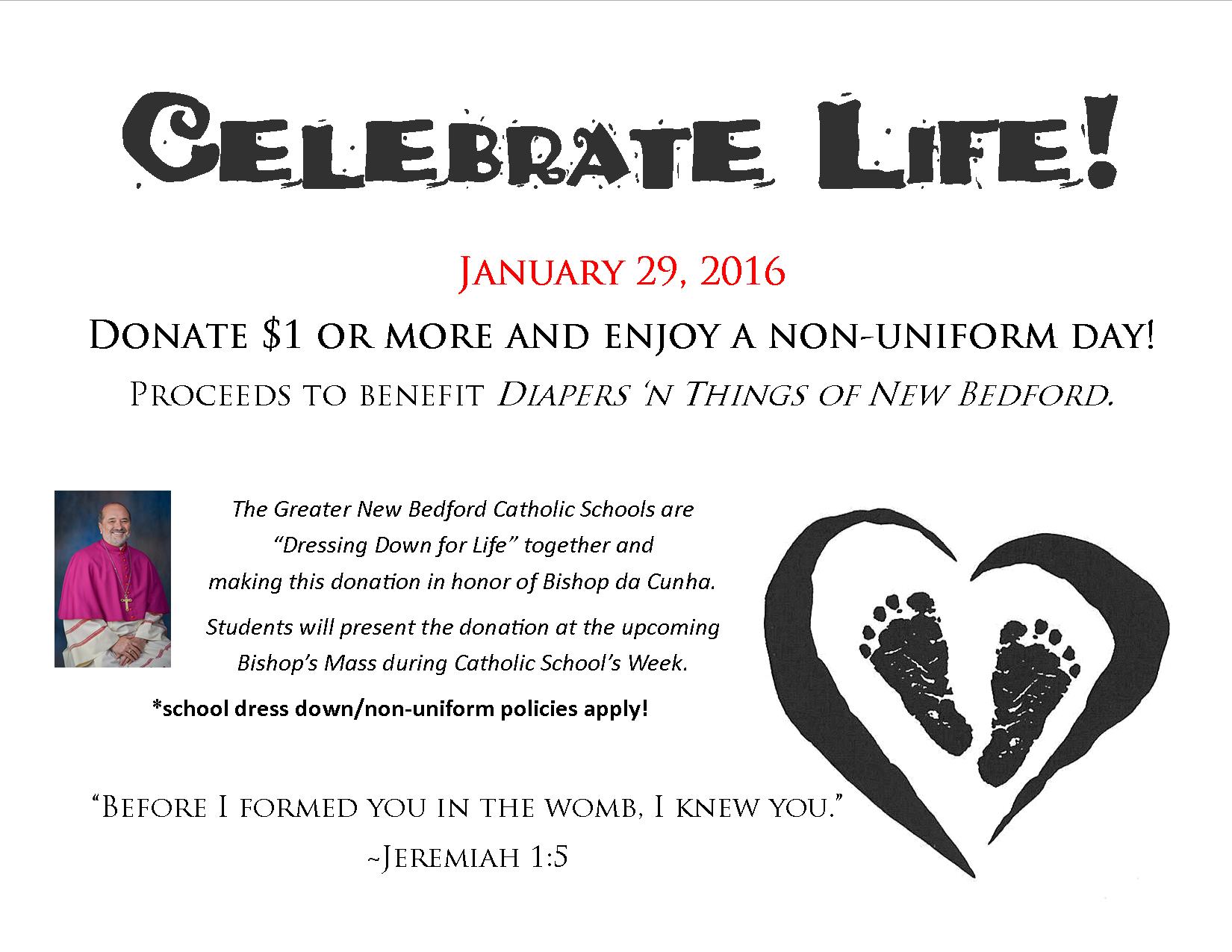 Celebrate Life!

January 29, 2016

Donate $1 or more and enjoy a non-uniform day!

Proceeds to benefit Diapers 'n Things of New Bedford.

The Greater New Bedford Catholic Schools are "Dressing Down for Life" together and making this donation in honor of Bishop da Cunha.

Students will present the donation at the upcoming Bishop's Mass during Catholic School's Week.

*school dress down/non-uniform policies apply!

"Before I formed you in the womb, I knew you."
~Jeremiah 1:5